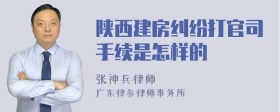 陕西建房纠纷打官司手续是怎样的

张神兵律师
广东律参律师事务所